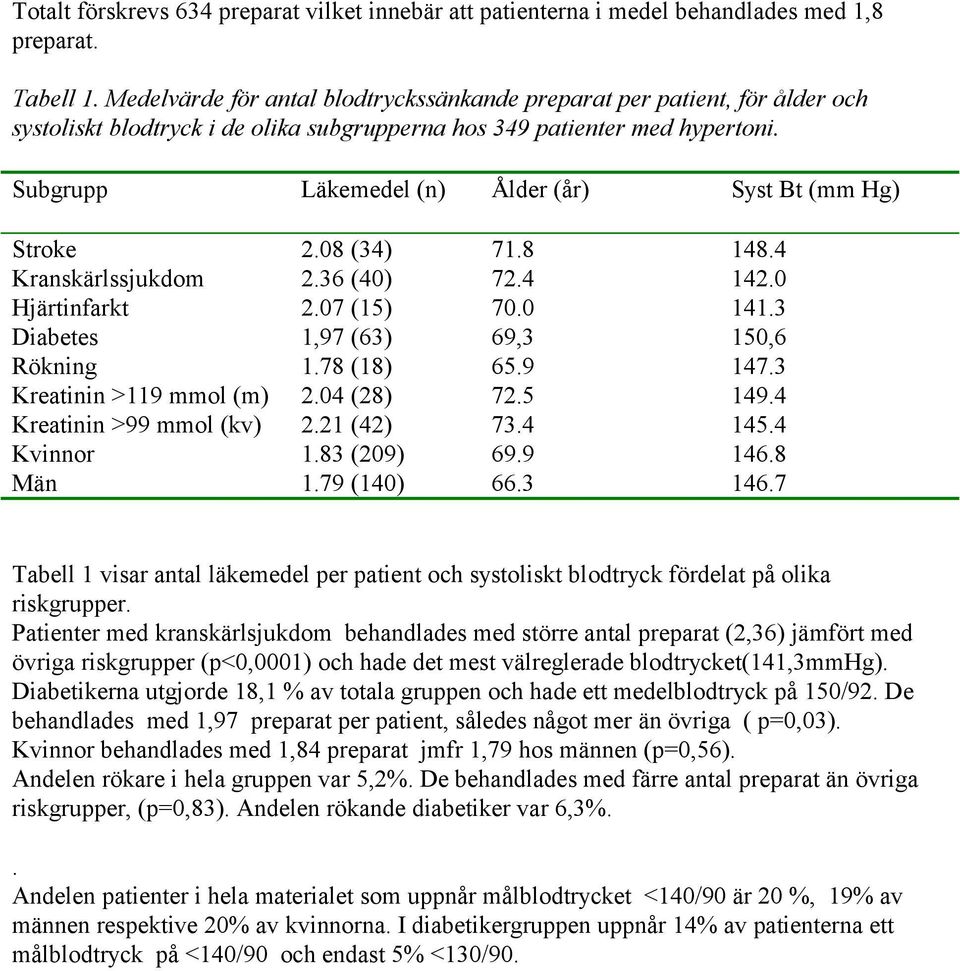 Totalt förskrevs 634 preparat vilket innebär att patienterna i medel behandlades med 1,8 preparat.

Tabell 1. Medelvärde för antal blodtryckssänkande preparat per patient, för ålder och systoliskt blodtryck i de olika subgrupperna hos 349 patienter med hypertoni.

| Subgrupp | Läkemedel (n) | Ålder (år) | Syst Bt (mm Hg) |
|---|---|---|---|
| Stroke | 2.08 (34) | 71.8 | 148.4 |
| Kranskärlssjukdom | 2.36 (40) | 72.4 | 142.0 |
| Hjärtinfarkt | 2.07 (15) | 70.0 | 141.3 |
| Diabetes | 1,97 (63) | 69,3 | 150,6 |
| Rökning | 1.78 (18) | 65.9 | 147.3 |
| Kreatinin >119 mmol (m) | 2.04 (28) | 72.5 | 149.4 |
| Kreatinin >99 mmol (kv) | 2.21 (42) | 73.4 | 145.4 |
| Kvinnor | 1.83 (209) | 69.9 | 146.8 |
| Män | 1.79 (140) | 66.3 | 146.7 |

Tabell 1 visar antal läkemedel per patient och systoliskt blodtryck fördelat på olika riskgrupper.
Patienter med kranskärlsjukdom behandlades med större antal preparat (2,36) jämfört med övriga riskgrupper (p<0,0001) och hade det mest välreglerade blodtrycket(141,3mmHg).
Diabetikerna utgjorde 18,1 % av totala gruppen och hade ett medelblodtryck på 150/92. De behandlades med 1,97 preparat per patient, således något mer än övriga ( p=0,03).
Kvinnor behandlades med 1,84 preparat jmfr 1,79 hos männen (p=0,56).
Andelen rökare i hela gruppen var 5,2%. De behandlades med färre antal preparat än övriga riskgrupper, (p=0,83). Andelen rökande diabetiker var 6,3%.

.
Andelen patienter i hela materialet som uppnår målblodtrycket <140/90 är 20 %, 19% av männen respektive 20% av kvinnorna. I diabetikergruppen uppnår 14% av patienterna ett målblodtryck på <140/90 och endast 5% <130/90.